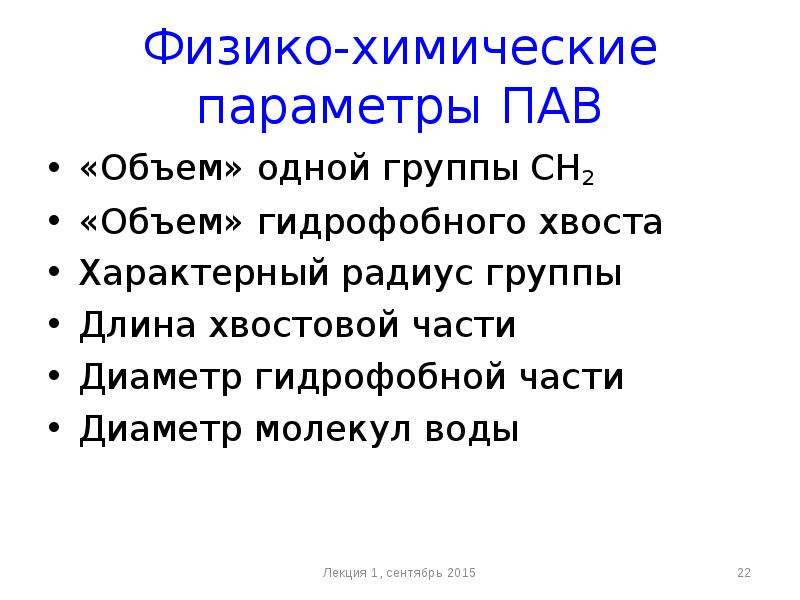 Физико-химические параметры ПАВ

• «Объем» одной группы $CH_2$
• «Объем» гидрофобного хвоста
• Характерный радиус группы
• Длина хвостовой части
• Диаметр гидрофобной части
• Диаметр молекул воды

Лекция 1, сентябрь 2015

22